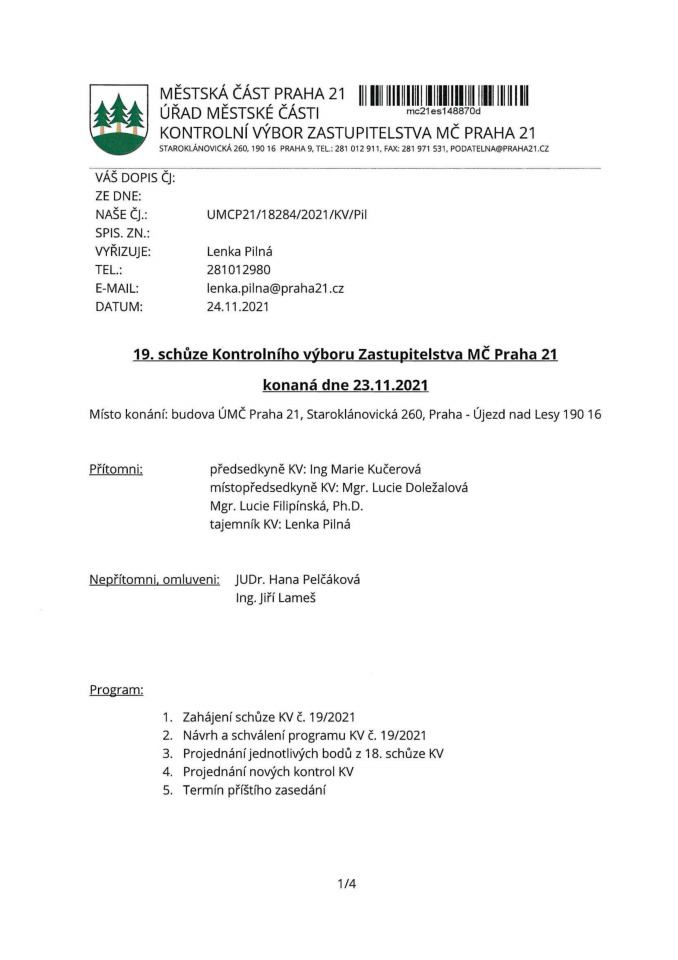 MĚSTSKÁ ČÁST PRAHA 21
ÚŘAD MĚSTSKÉ ČÁSTI
KONTROLNÍ VÝBOR ZASTUPITELSTVA MČ PRAHA 21
STAROKLÁNOVICKÁ 260, 190 16 PRAHA 9, TEL.: 281 012 911, FAX: 281 971 531, PODATELNA@PRAHA21.CZ

mc21es148870d

VÁŠ DOPIS ČJ:
ZE DNE:
NAŠE ČJ.: UMCP21/18284/2021/KV/Pil
SPIS. ZN.:
VYŘIZUJE: Lenka Pilná
TEL.: 281012980
E-MAIL: lenka.pilna@praha21.cz
DATUM: 24.11.2021

19. schůze Kontrolního výboru Zastupitelstva MČ Praha 21

konaná dne 23.11.2021

Místo konání: budova ÚMČ Praha 21, Staroklánovická 260, Praha - Újezd nad Lesy 190 16

Přítomni: předsedkyně KV: Ing Marie Kučerová
místopředsedkyně KV: Mgr. Lucie Doležalová
Mgr. Lucie Filipínská, Ph.D.
tajemník KV: Lenka Pilná

Nepřítomni, omluveni: JUDr. Hana Pelčáková
Ing. Jiří Lameš

Program:

1. Zahájení schůze KV č. 19/2021
2. Návrh a schválení programu KV č. 19/2021
3. Projednání jednotlivých bodů z 18. schůze KV
4. Projednání nových kontrol KV
5. Termín příštího zasedání

1/4